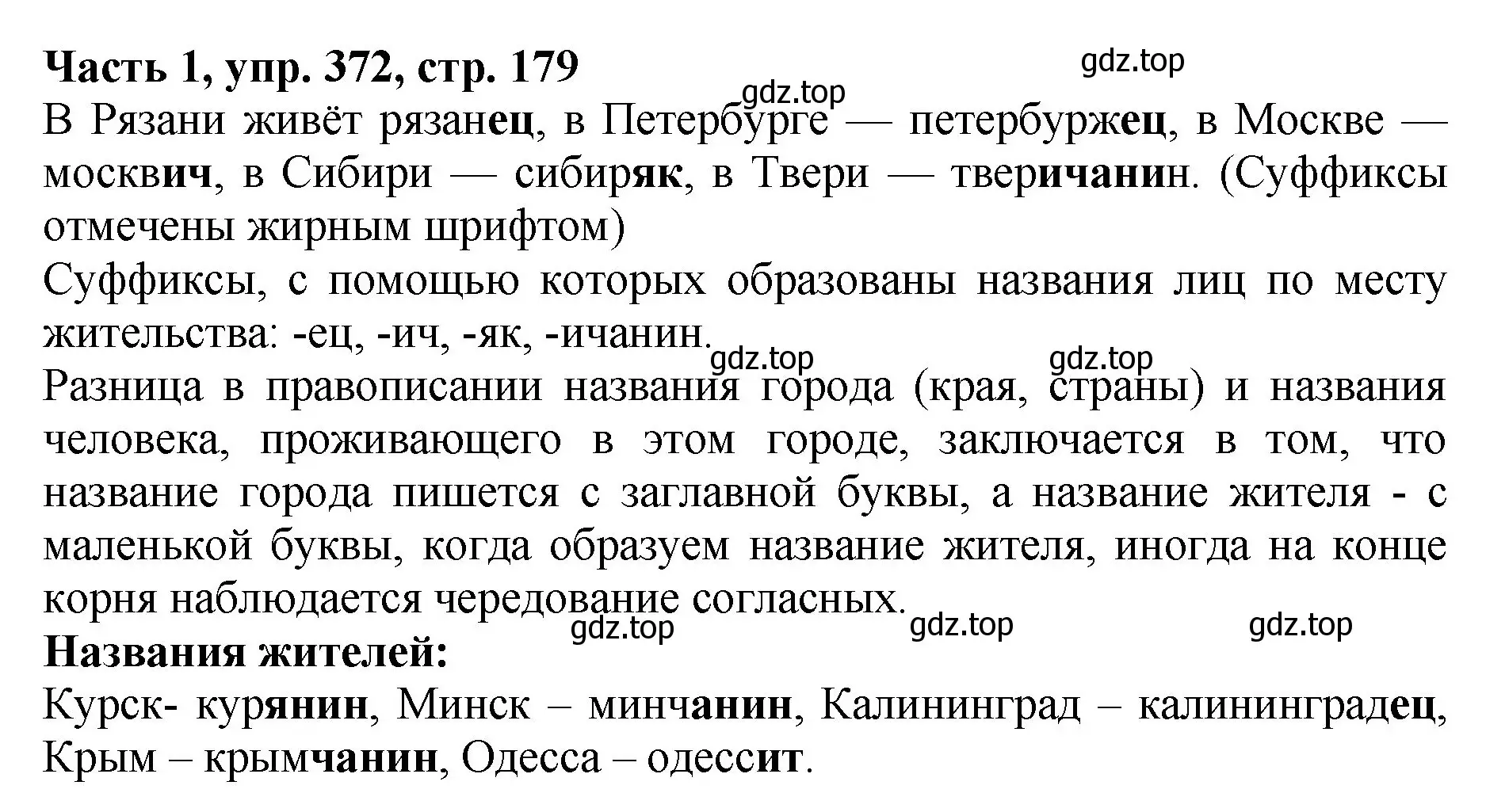 Часть 1, упр. 372, стр. 179

gdz.top

gdz.top

В Рязани живёт рязанец, в Петербурге — петербуржец, в Москве — москвич, в Сибири — сибиряк, в Твери — тверичанин. (Суффиксы отмечены жирным шрифтом)

Суффиксы, с помощью которых образованы названия лиц по месту жительства: -ец, -ич, -як, -ичанин.

gdz.top gdz.top

Разница в правописании названия города (края, страны) и названия человека, проживающего в этом городе, заключается в том, что название города пишется с заглавной буквы, а название жителя - с маленькой буквы, когда образуем название жителя, иногда на конце корня наблюдается чередование согласных.

gdz.top gdz.top gdz.top

Названия жителей:

Курск- курянин, Минск – минчанин, Калининград – калининградец, Крым – крымчанин, Одесса – одессит.